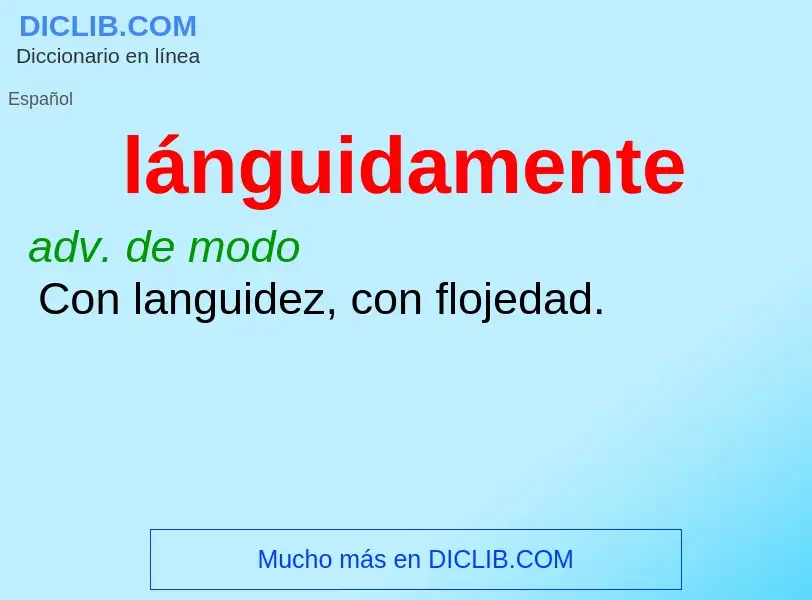 DICLIB.COM
Diccionario en línea

Español

lánguidamente

adv. de modo

Con languidez, con flojedad.

Mucho más en DICLIB.COM